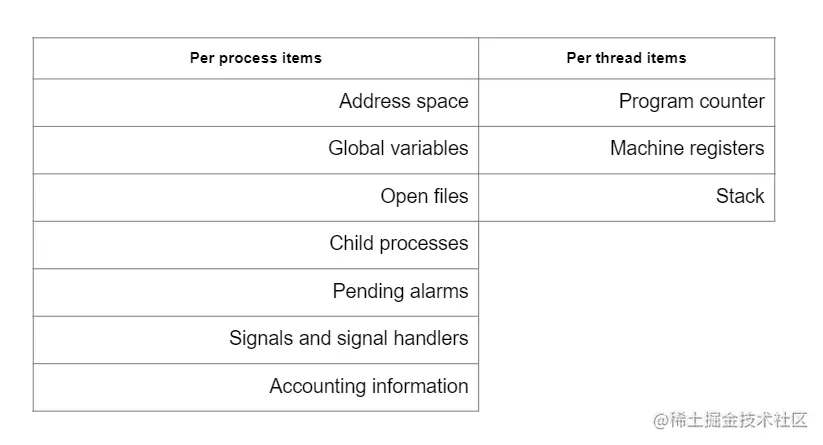 | Per process items | Per thread items |
|---|---|
| Address space | Program counter |
| Global variables | Machine registers |
| Open files | Stack |
| Child processes | |
| Pending alarms | |
| Signals and signal handlers | |
| Accounting information | |

@稀土掘金技术社区